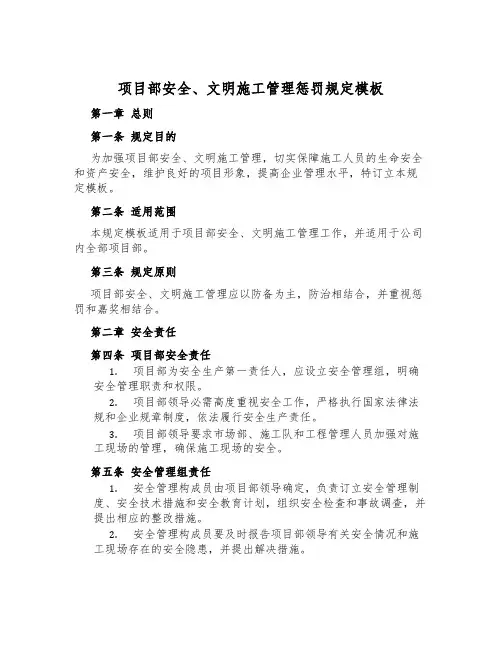 项目部安全、文明施工管理惩罚规定模板

第一章 总则

第一条 规定目的

为加强项目部安全、文明施工管理，切实保障施工人员的生命安全和资产安全，维护良好的项目形象，提高企业管理水平，特订立本规定模板。

第二条 适用范围

本规定模板适用于项目部安全、文明施工管理工作，并适用于公司内全部项目部。

第三条 规定原则

项目部安全、文明施工管理应以防备为主，防治相结合，并重视惩罚和嘉奖相结合。

第二章 安全责任

第四条 项目部安全责任

1. 项目部为安全生产第一责任人，应设立安全管理组，明确安全管理职责和权限。

2. 项目部领导必需高度重视安全工作，严格执行国家法律法规和企业规章制度，依法履行安全生产责任。

3. 项目部领导要求市场部、施工队和工程管理人员加强对施工现场的管理，确保施工现场的安全。

第五条 安全管理组责任

1. 安全管理构成员由项目部领导确定，负责订立安全管理制度、安全技术措施和安全教育计划，组织安全检查和事故调查，并提出相应的整改措施。

2. 安全管理构成员要及时报告项目部领导有关安全情况和施工现场存在的安全隐患，并提出解决措施。